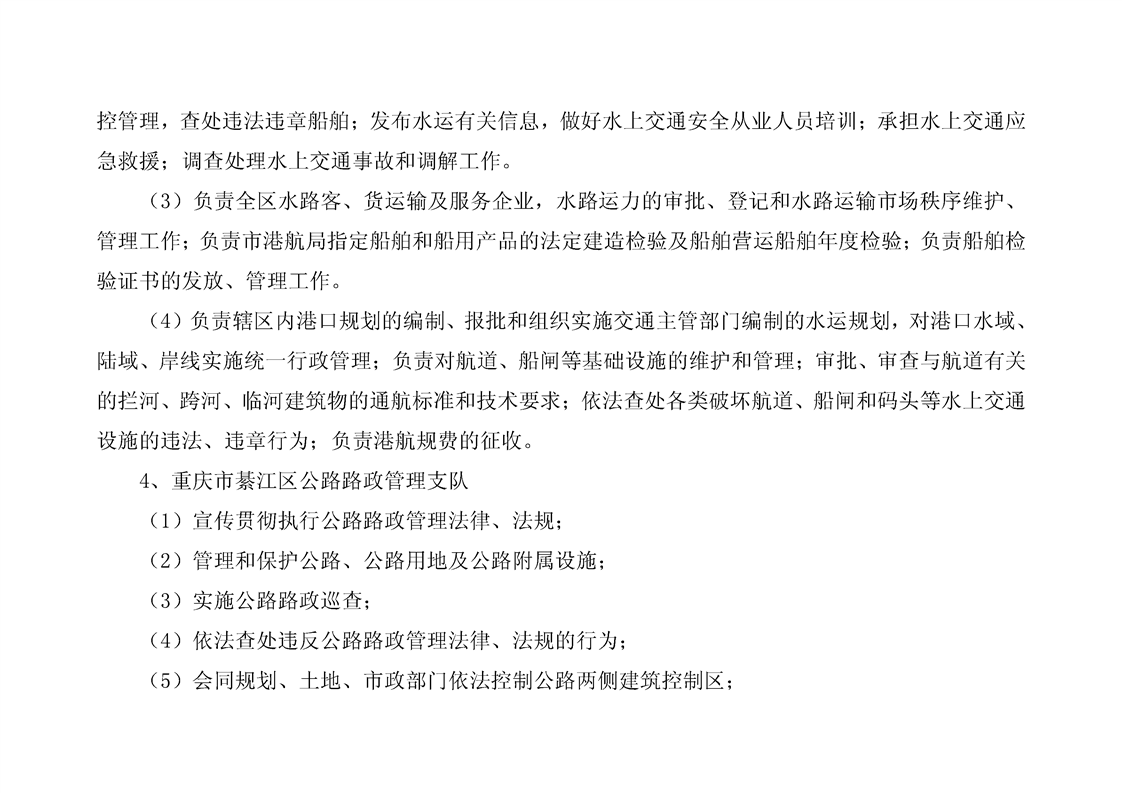 控管理，查处违法违章船舶；发布水运有关信息，做好水上交通安全从业人员培训；承担水上交通应急救援；调查处理水上交通事故和调解工作。

（3）负责全区水路客、货运输及服务企业，水路运力的审批、登记和水路运输市场秩序维护、管理工作；负责市港航局指定船舶和船用产品的法定建造检验及船舶营运船舶年度检验；负责船舶检验证书的发放、管理工作。

（4）负责辖区内港口规划的编制、报批和组织实施交通主管部门编制的水运规划，对港口水域、陆域、岸线实施统一行政管理；负责对航道、船闸等基础设施的维护和管理；审批、审查与航道有关的拦河、跨河、临河建筑物的通航标准和技术要求；依法查处各类破坏航道、船闸和码头等水上交通设施的违法、违章行为；负责港航规费的征收。

4、重庆市綦江区公路路政管理支队

（1）宣传贯彻执行公路路政管理法律、法规；

（2）管理和保护公路、公路用地及公路附属设施；

（3）实施公路路政巡查；

（4）依法查处违反公路路政管理法律、法规的行为；

（5）会同规划、土地、市政部门依法控制公路两侧建筑控制区；